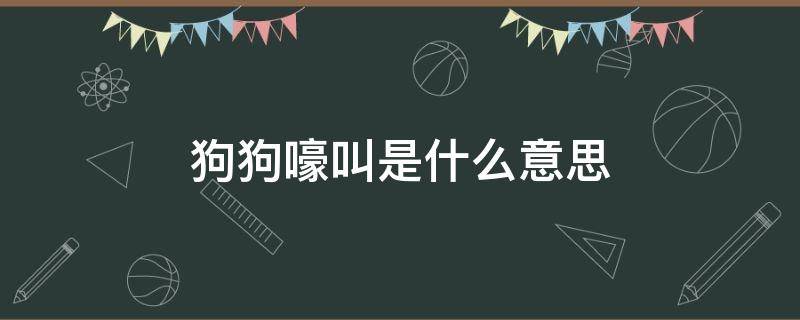 狗狗嚎叫是什么意思